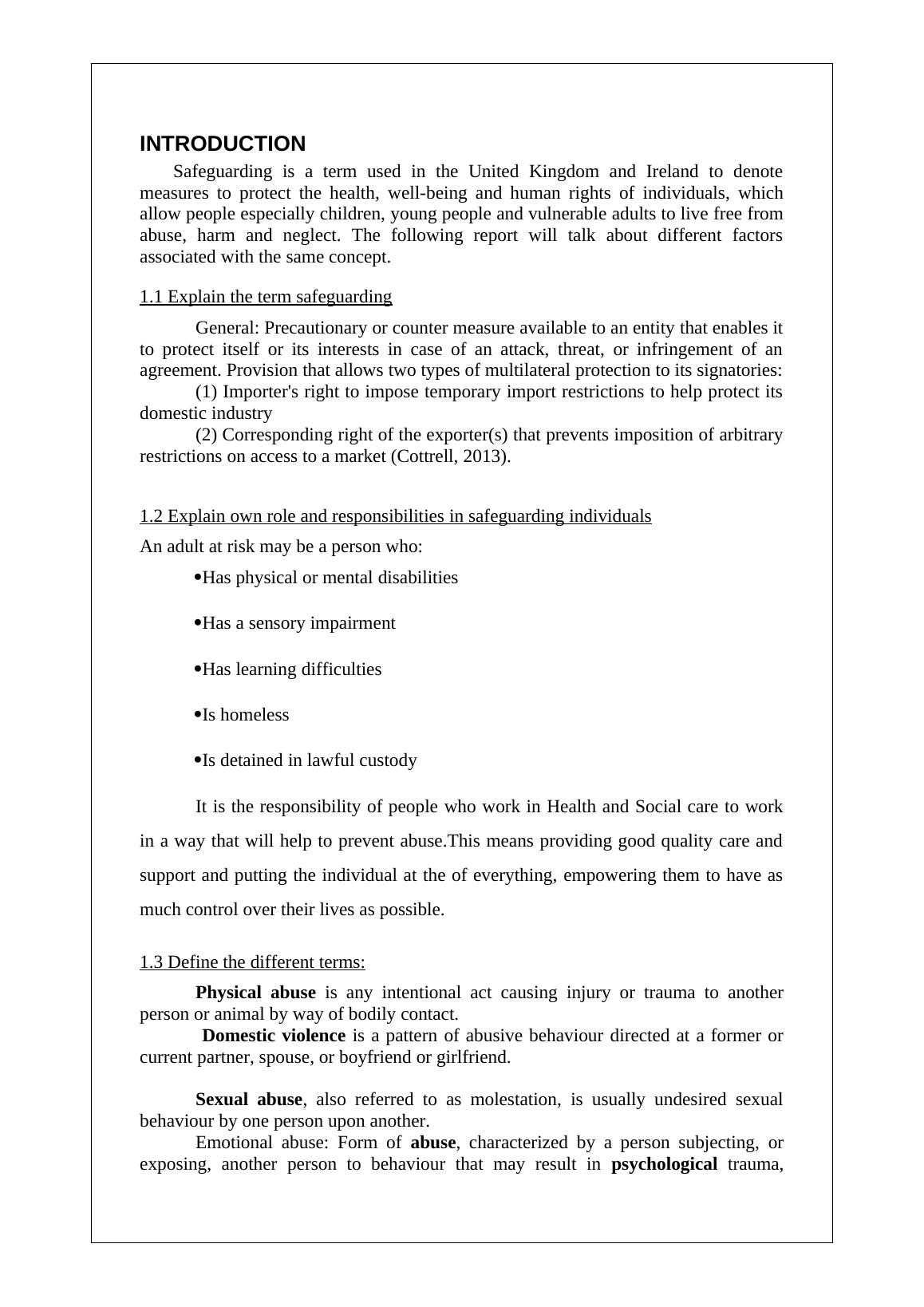 INTRODUCTION

Safeguarding is a term used in the United Kingdom and Ireland to denote measures to protect the health, well-being and human rights of individuals, which allow people especially children, young people and vulnerable adults to live free from abuse, harm and neglect. The following report will talk about different factors associated with the same concept.

1.1 Explain the term safeguarding

General: Precautionary or counter measure available to an entity that enables it to protect itself or its interests in case of an attack, threat, or infringement of an agreement. Provision that allows two types of multilateral protection to its signatories:
(1) Importer's right to impose temporary import restrictions to help protect its domestic industry
(2) Corresponding right of the exporter(s) that prevents imposition of arbitrary restrictions on access to a market (Cottrell, 2013).

1.2 Explain own role and responsibilities in safeguarding individuals

An adult at risk may be a person who:

•Has physical or mental disabilities

•Has a sensory impairment

•Has learning difficulties

•Is homeless

•Is detained in lawful custody

It is the responsibility of people who work in Health and Social care to work in a way that will help to prevent abuse.This means providing good quality care and support and putting the individual at the of everything, empowering them to have as much control over their lives as possible.

1.3 Define the different terms:

Physical abuse is any intentional act causing injury or trauma to another person or animal by way of bodily contact.
Domestic violence is a pattern of abusive behaviour directed at a former or current partner, spouse, or boyfriend or girlfriend.

Sexual abuse, also referred to as molestation, is usually undesired sexual behaviour by one person upon another.
Emotional abuse: Form of abuse, characterized by a person subjecting, or exposing, another person to behaviour that may result in psychological trauma,